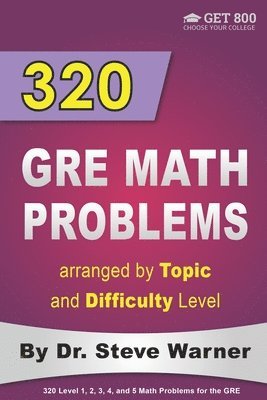 GET 800
CHOOSE YOUR COLLEGE

320

GRE MATH PROBLEMS

arranged by Topic and Difficulty Level

By Dr. Steve Warner

320 Level 1, 2, 3, 4, and 5 Math Problems for the GRE